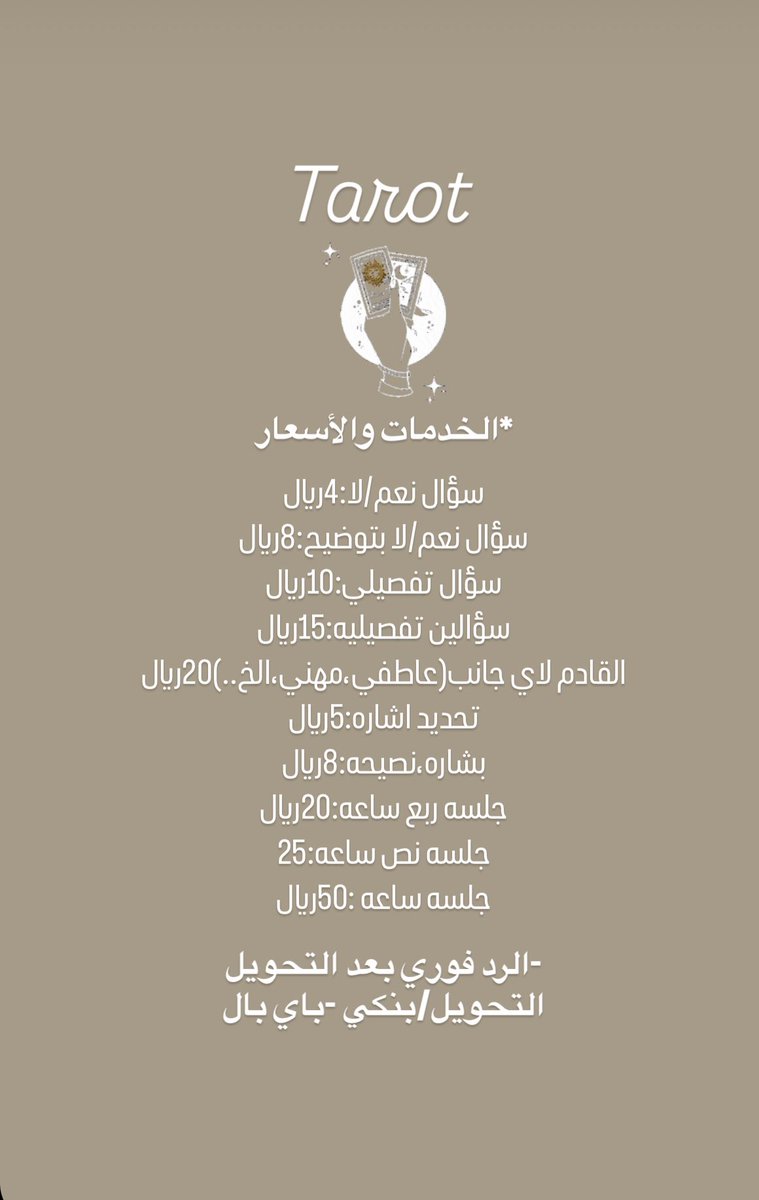 Tarot

*الخدمات والأسعار

سؤال نعم/لا:4ريال
سؤال نعم/لا بتوضيح:8ريال
سؤال تفصيلي:10ريال
سؤالين تفصيليه:15ريال
القادم لاي جانب(عاطفي،مهني،الخ..)20ريال
تحديد اشاره:5ريال
بشاره،نصيحه:8ريال
جلسه ربع ساعه:20ريال
جلسه نص ساعه:25
جلسه ساعه :50ريال

-الرد فوري بعد التحويل
التحويل/بنكي -باي بال